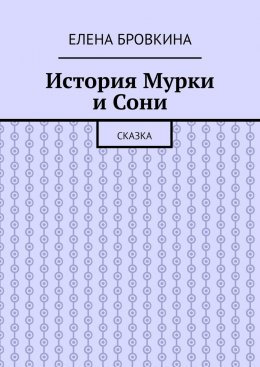 ЕЛЕНА БРОВКИНА

История Мурки и Сони

СКАЗКА